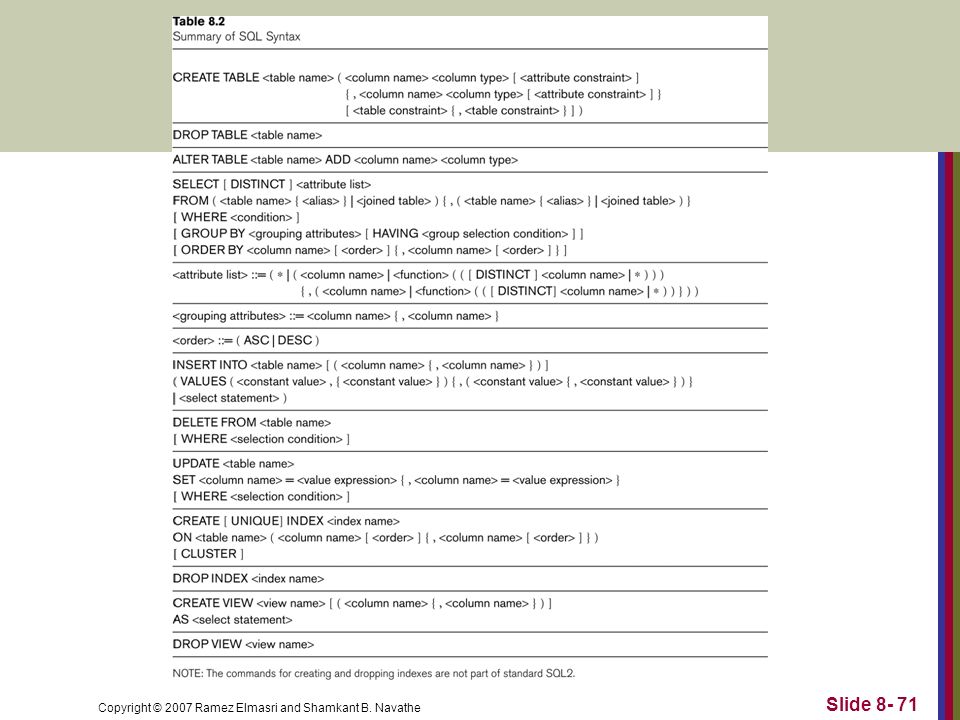 Table 8.2
Summary of SQL Syntax

CREATE TABLE <table name> ( <column name> <column type> [ <attribute constraint> ]
{ , <column name> <column type> [ <attribute constraint> ] }
[ <table constraint> { , <table constraint> } ] )

DROP TABLE <table name>

ALTER TABLE <table name> ADD <column name> <column type>

SELECT [ DISTINCT ] <attribute list>
FROM ( <table name> { <alias> } | <joined table> ) { , ( <table name> { <alias> } | <joined table> ) }
[ WHERE <condition> ]
[ GROUP BY <grouping attributes> [ HAVING <group selection condition> ] ]
[ ORDER BY <column name> [ <order> ] { , <column name> [ <order> ] } ]

<attribute list> ::= ( * | ( <column name> | <function> ( ( [ DISTINCT ] <column name> | * ) ) )
{ , ( <column name> | <function> ( ( [ DISTINCT] <column name> | * ) ) } ) )

<grouping attributes> ::= <column name> { , <column name> }

<order> ::= ( ASC | DESC )

INSERT INTO <table name> [ ( <column name> { , <column name> } ) ]
( VALUES ( <constant value> , { <constant value> } ) { , ( <constant value> { , <constant value> } ) }
| <select statement> )

DELETE FROM <table name>
[ WHERE <selection condition> ]

UPDATE <table name>
SET <column name> = <value expression> { , <column name> = <value expression> }
[ WHERE <selection condition> ]

CREATE [ UNIQUE] INDEX <index name>
ON <table name> ( <column name> [ <order> ] { , <column name> [ <order> ] } )
[ CLUSTER ]

DROP INDEX <index name>

CREATE VIEW <view name> [ ( <column name> { , <column name> } ) ]
AS <select statement>

DROP VIEW <view name>

NOTE: The commands for creating and dropping indexes are not part of standard SQL2.

Copyright © 2007 Ramez Elmasri and Shamkant B. Navathe

Slide 8- 71